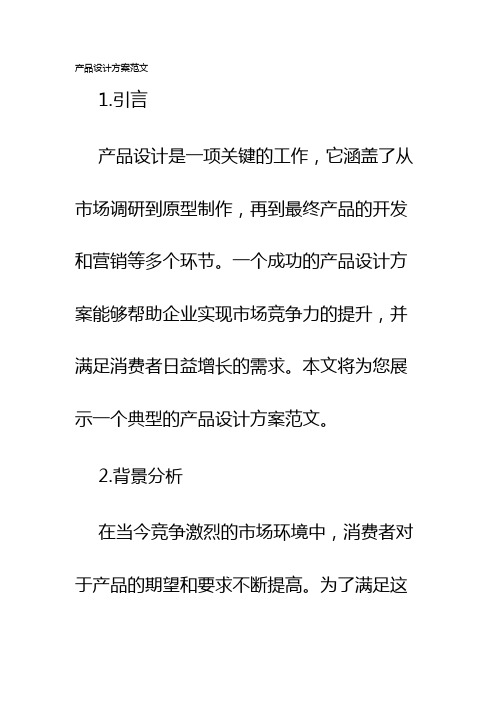 产品设计方案范文

1.引言

产品设计是一项关键的工作，它涵盖了从市场调研到原型制作，再到最终产品的开发和营销等多个环节。一个成功的产品设计方案能够帮助企业实现市场竞争力的提升，并满足消费者日益增长的需求。本文将为您展示一个典型的产品设计方案范文。

2.背景分析

在当今竞争激烈的市场环境中，消费者对于产品的期望和要求不断提高。为了满足这